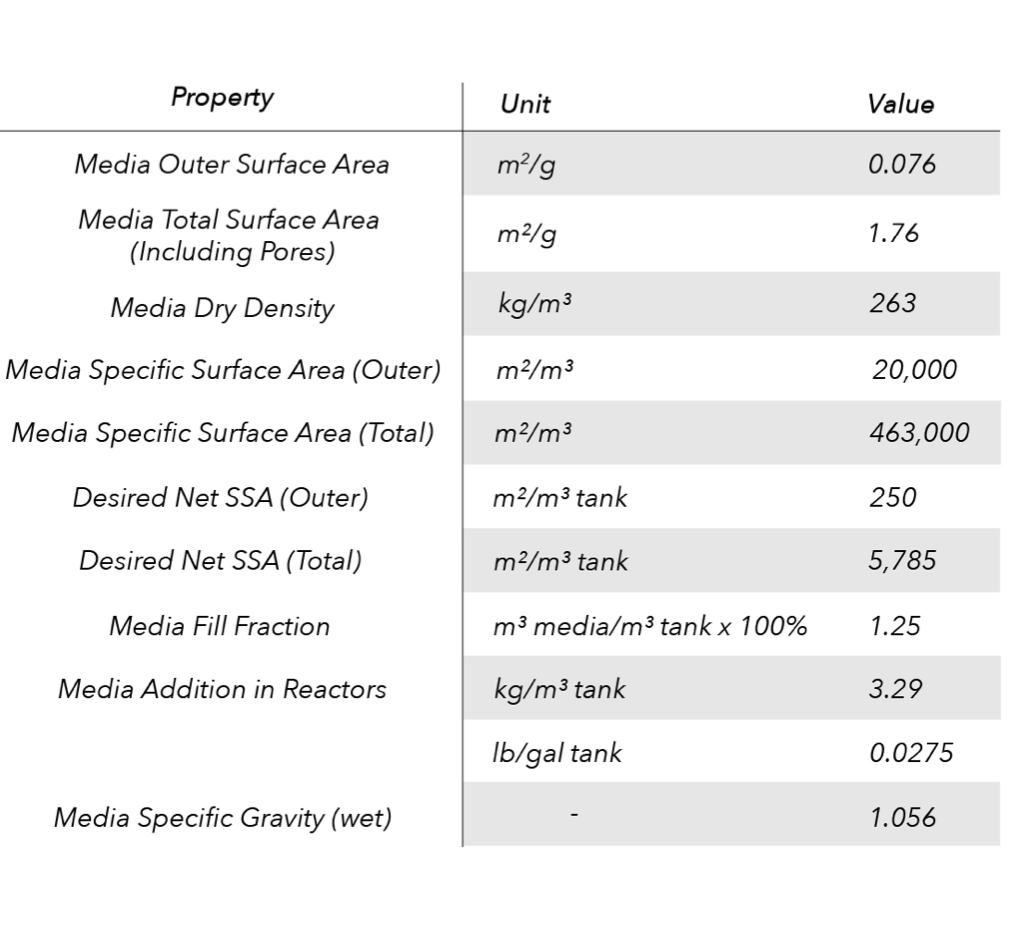 | Property | Unit | Value |
|---|---|---|
| Media Outer Surface Area | $m^2/g$ | 0.076 |
| Media Total Surface Area (Including Pores) | $m^2/g$ | 1.76 |
| Media Dry Density | $kg/m^3$ | 263 |
| Media Specific Surface Area (Outer) | $m^2/m^3$ | 20,000 |
| Media Specific Surface Area (Total) | $m^2/m^3$ | 463,000 |
| Desired Net SSA (Outer) | $m^2/m^3$ tank | 250 |
| Desired Net SSA (Total) | $m^2/m^3$ tank | 5,785 |
| Media Fill Fraction | $m^3$ media/$m^3$ tank x 100% | 1.25 |
| Media Addition in Reactors | $kg/m^3$ tank | 3.29 |
| | lb/gal tank | 0.0275 |
| Media Specific Gravity (wet) | - | 1.056 |